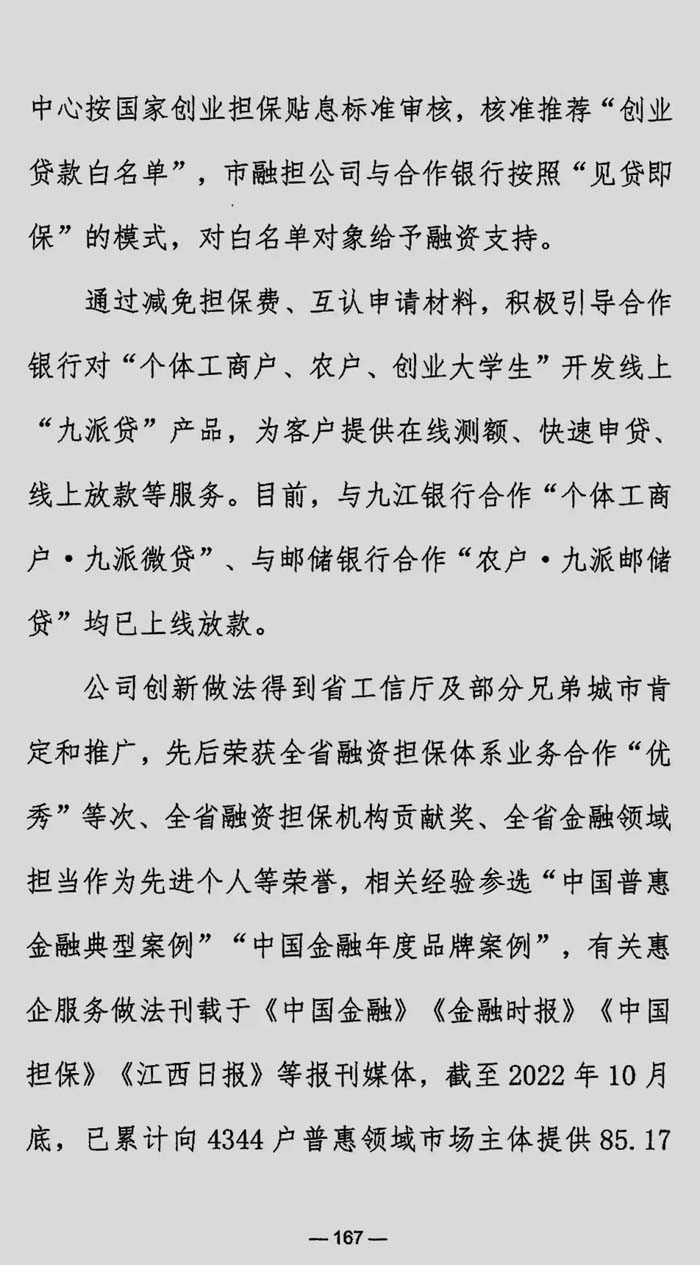 中心按国家创业担保贴息标准审核，核准推荐“创业贷款白名单”，市融担公司与合作银行按照“见贷即保”的模式，对白名单对象给予融资支持。

通过减免担保费、互认申请材料，积极引导合作银行对“个体工商户、农户、创业大学生”开发线上“九派贷”产品，为客户提供在线测额、快速申贷、线上放款等服务。目前，与九江银行合作“个体工商户·九派微贷”、与邮储银行合作“农户·九派邮储贷”均已上线放款。

公司创新做法得到省工信厅及部分兄弟城市肯定和推广，先后荣获全省融资担保体系业务合作“优秀”等次、全省融资担保机构贡献奖、全省金融领域担当作为先进个人等荣誉，相关经验参选“中国普惠金融典型案例”“中国金融年度品牌案例”，有关惠企服务做法刊载于《中国金融》《金融时报》《中国担保》《江西日报》等报刊媒体，截至2022年10月底，已累计向4344户普惠领域市场主体提供85.17

— 167 —